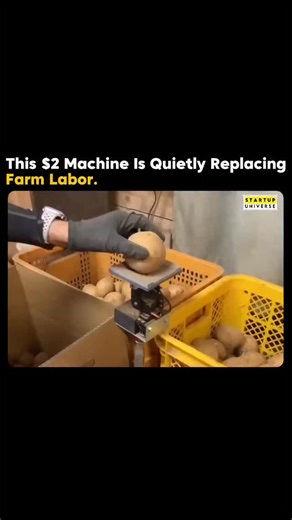 This \$2 Machine Is Quietly Replacing Farm Labor.

STARTUP UNIVERSE